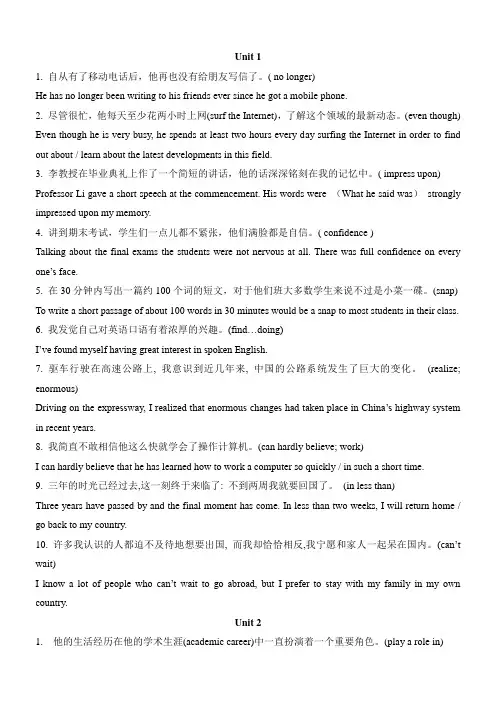 Unit 1

1. 自从有了移动电话后，他再也没有给朋友写信了。( no longer)
He has no longer been writing to his friends ever since he got a mobile phone.

2. 尽管很忙，他每天至少花两小时上网(surf the Internet)，了解这个领域的最新动态。(even though)
Even though he is very busy, he spends at least two hours every day surfing the Internet in order to find out about / learn about the latest developments in this field.

3. 李教授在毕业典礼上作了一个简短的讲话，他的话深深铭刻在我的记忆中。( impress upon)
Professor Li gave a short speech at the commencement. His words were （What he said was） strongly impressed upon my memory.

4. 讲到期末考试，学生们一点儿都不紧张，他们满脸都是自信。( confidence )
Talking about the final exams the students were not nervous at all. There was full confidence on every one's face.

5. 在 30 分钟内写出一篇约 100 个词的短文，对于他们班大多数学生来说不过是小菜一碟。(snap)
To write a short passage of about 100 words in 30 minutes would be a snap to most students in their class.

6. 我发觉自己对英语口语有着浓厚的兴趣。(find…doing)
I've found myself having great interest in spoken English.

7. 驱车行驶在高速公路上，我意识到近几年来，中国的公路系统发生了巨大的变化。 (realize; enormous)
Driving on the expressway, I realized that enormous changes had taken place in China's highway system in recent years.

8. 我简直不敢相信他这么快就学会了操作计算机。(can hardly believe; work)
I can hardly believe that he has learned how to work a computer so quickly / in such a short time.

9. 三年的时光已经过去,这一刻终于来临了：不到两周我就要回国了。 (in less than)
Three years have passed by and the final moment has come. In less than two weeks, I will return home / go back to my country.

10. 许多我认识的人都迫不及待地想要出国，而我却恰恰相反,我宁愿和家人一起呆在国内。(can't wait)
I know a lot of people who can't wait to go abroad, but I prefer to stay with my family in my own country.

Unit 2

1. 他的生活经历在他的学术生涯(academic career)中一直扮演着一个重要角色。(play a role in)